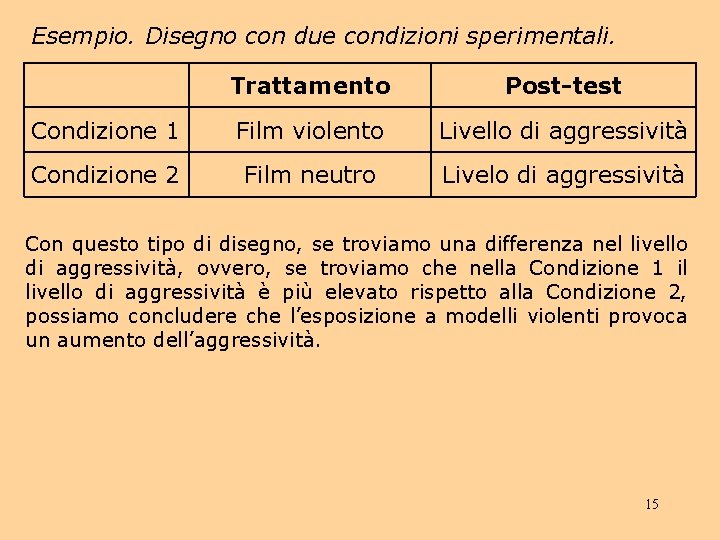 Esempio. Disegno con due condizioni sperimentali.

| | Trattamento | Post-test |
|---|---|---|
| Condizione 1 | Film violento | Livello di aggressività |
| Condizione 2 | Film neutro | Livelo di aggressività |

Con questo tipo di disegno, se troviamo una differenza nel livello di aggressività, ovvero, se troviamo che nella Condizione 1 il livello di aggressività è più elevato rispetto alla Condizione 2, possiamo concludere che l'esposizione a modelli violenti provoca un aumento dell'aggressività.

15